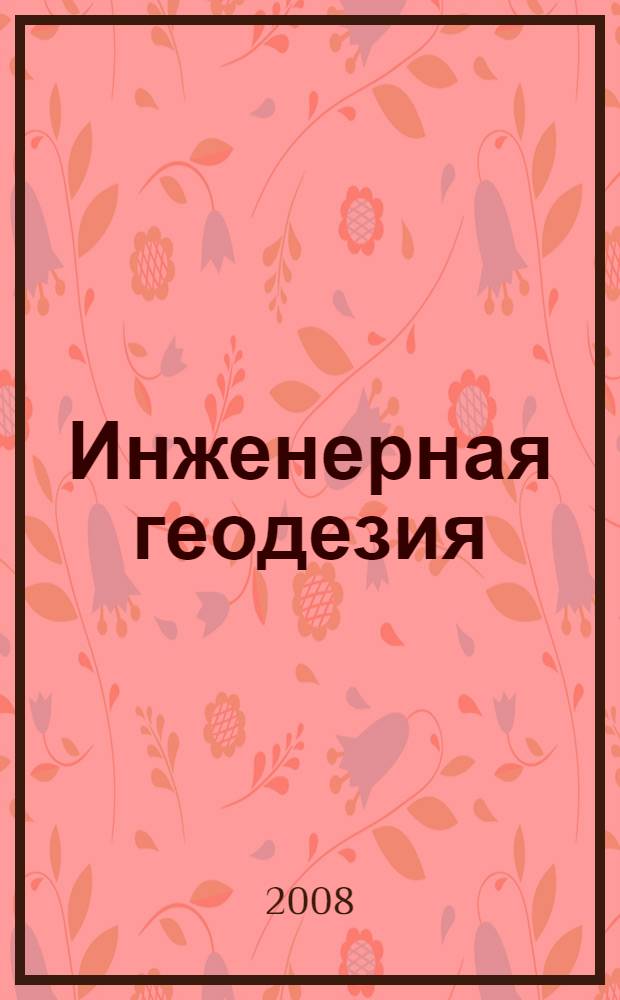 Инженерная геодезия

2008